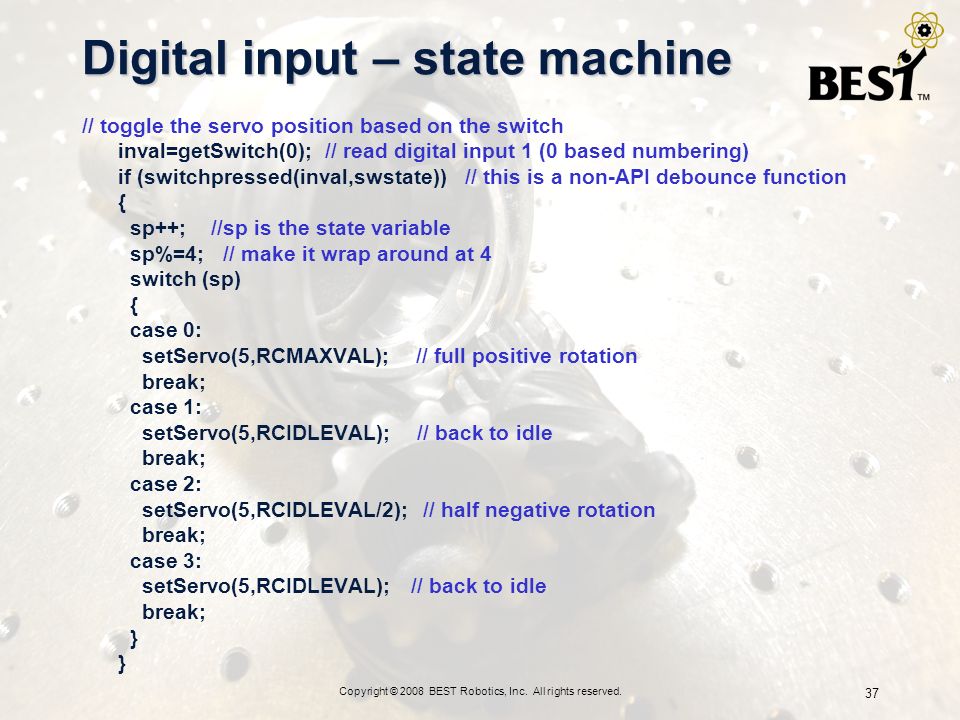 Digital input – state machine

BEST™

// toggle the servo position based on the switch
inval=getSwitch(0); // read digital input 1 (0 based numbering)
if (switchpressed(inval,swstate)) // this is a non-API debounce function
{
sp++; //sp is the state variable
sp%=4; // make it wrap around at 4
switch (sp)
{
case 0:
setServo(5,RCMAXVAL); // full positive rotation
break;
case 1:
setServo(5,RCIDLEVAL); // back to idle
break;
case 2:
setServo(5,RCIDLEVAL/2); // half negative rotation
break;
case 3:
setServo(5,RCIDLEVAL); // back to idle
break;
}
}

Copyright © 2008 BEST Robotics, Inc. All rights reserved.

37